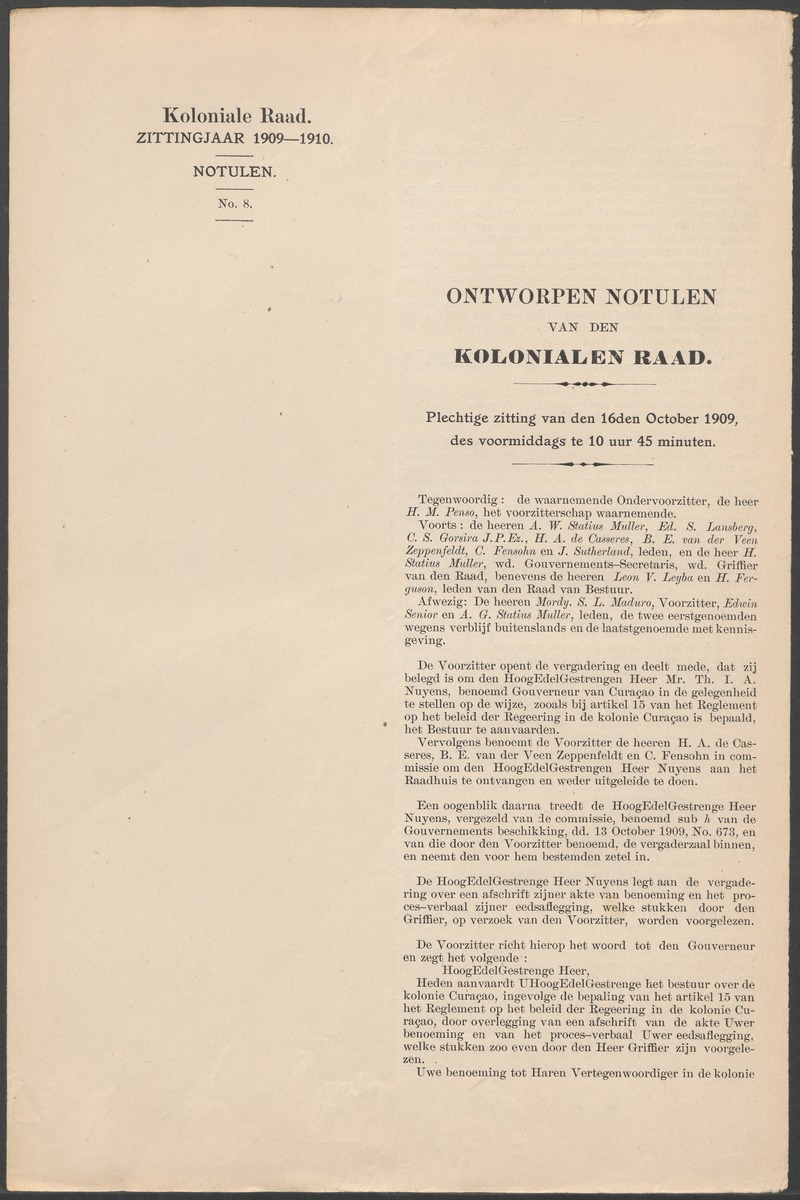 Koloniale Raad.
ZITTINGJAAR 1909—1910.

NOTULEN.

No. 8.

ONTWORPEN NOTULEN
VAN DEN
KOLONIALEN RAAD.

Plechtige zitting van den 16den October 1909, des voormiddags te 10 uur 45 minuten.

Tegenwoordig: de waarnemende Ondervoorzitter, de heer H. M. Penso, het voorzitterschap waarnemende.
Voorts: de heeren A. W. Statius Muller, Ed. S. Lansberg, C. S. Gorsira J.P.Ez., H. A. de Casseres, B. E. van der Veen Zeppenfeldt, C. Fensohn en J. Sutherland, leden, en de heer H. Statius Muller, wd. Gouvernements-Secretaris, wd. Griffier van den Raad, benevens de heeren Leon V. Leyba en H. Ferguson, leden van den Raad van Bestuur.
Afwezig: De heeren Mordy. S. L. Maduro, Voorzitter, Edwin Senior en A. G. Statius Muller, leden, de twee eerstgenoemden wegens verblijf buitenslands en de laatstgenoemde met kennisgeving.

De Voorzitter opent de vergadering en deelt mede, dat zij belegd is om den HoogEdelGestrengen Heer Mr. Th. I. A. Nuyens, benoemd Gouverneur van Curaçao in de gelegenheid te stellen op de wijze, zooals bij artikel 15 van het Reglement op het beleid der Regeering in de kolonie Curaçao is bepaald, het Bestuur te aanvaarden.
Vervolgens benoemt de Voorzitter de heeren H. A. de Casseres, B. E. van der Veen Zeppenfeldt en C. Fensohn in commissie om den HoogEdelGestrengen Heer Nuyens aan het Raadhuis te ontvangen en weder uitgeleide te doen.

Een oogenblik daarna treedt de HoogEdelGestrenge Heer Nuyens, vergezeld van de commissie, benoemd sub h van de Gouvernements beschikking, dd. 13 October 1909, No. 673, en van die door den Voorzitter benoemd, de vergaderzaal binnen, en neemt den voor hem bestemden zetel in.

De HoogEdelGestrenge Heer Nuyens legt aan de vergadering over een afschrift zijner akte van benoeming en het proces-verbaal zijner eedsaflegging, welke stukken door den Griffier, op verzoek van den Voorzitter, worden voorgelezen.

De Voorzitter richt hierop het woord tot den Gouverneur en zegt het volgende:
HoogEdelGestrenge Heer,
Heden aanvaardt UHoogEdelGestrenge het bestuur over de kolonie Curaçao, ingevolge de bepaling van het artikel 15 van het Reglement op het beleid der Regeering in de kolonie Curaçao, door overlegging van een afschrift van de akte Uwer benoeming en van het proces-verbaal Uwer eedsaflegging, welke stukken zoo even door den Heer Griffier zijn voorgelezen.
Uwe benoeming tot Haren Vertegenwoordiger in de kolonie